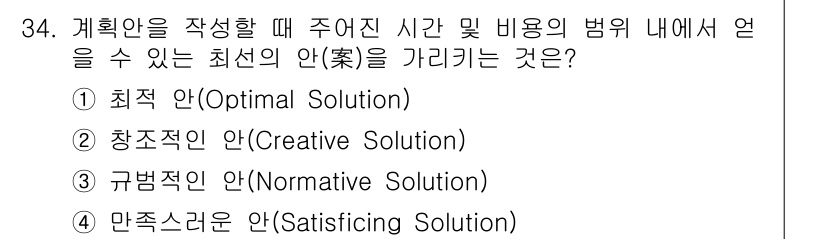 34. 계획안을 작성할 때 주어진 시간 및 비용의 범위 내에서 얻을 수 있는 최선의 안(案)을 가리키는 것은?

① 최적 안(Optimal Solution)
② 창조적인 안(Creative Solution)
③ 규범적인 안(Normative Solution)
④ 만족스러운 안(Satisficing Solution)